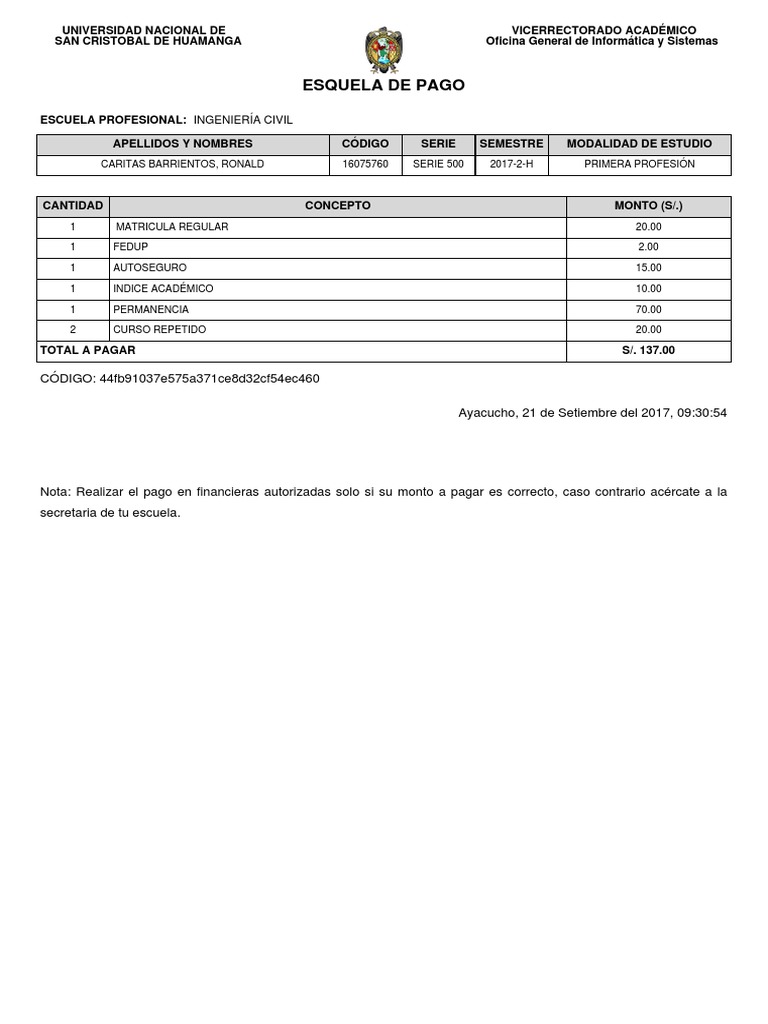 UNIVERSIDAD NACIONAL DE
SAN CRISTOBAL DE HUAMANGA

VICERRECTORADO ACADÉMICO
Oficina General de Informática y Sistemas

ESQUELA DE PAGO

ESCUELA PROFESIONAL: INGENIERÍA CIVIL

| APELLIDOS Y NOMBRES | CÓDIGO | SERIE | SEMESTRE | MODALIDAD DE ESTUDIO |
|---|---|---|---|---|
| CARITAS BARRIENTOS, RONALD | 16075760 | SERIE 500 | 2017-2-H | PRIMERA PROFESIÓN |

| CANTIDAD | CONCEPTO | MONTO (S/.) |
|---|---|---|
| 1 | MATRICULA REGULAR | 20.00 |
| 1 | FEDUP | 2.00 |
| 1 | AUTOSEGURO | 15.00 |
| 1 | INDICE ACADÉMICO | 10.00 |
| 1 | PERMANENCIA | 70.00 |
| 2 | CURSO REPETIDO | 20.00 |
| TOTAL A PAGAR | | S/. 137.00 |

CÓDIGO: 44fb91037e575a371ce8d32cf54ec460

Ayacucho, 21 de Setiembre del 2017, 09:30:54

Nota: Realizar el pago en financieras autorizadas solo si su monto a pagar es correcto, caso contrario acércate a la secretaria de tu escuela.